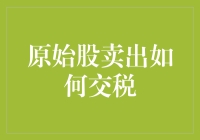 原始股卖出如何交税